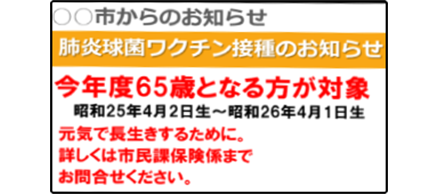 ○○市からのお知らせ

肺炎球菌ワクチン接種のお知らせ

今年度65歳となる方が対象

昭和25年4月2日生～昭和26年4月1日生

元気で長生きするために。
詳しくは市民課保険係まで
お問合せください。